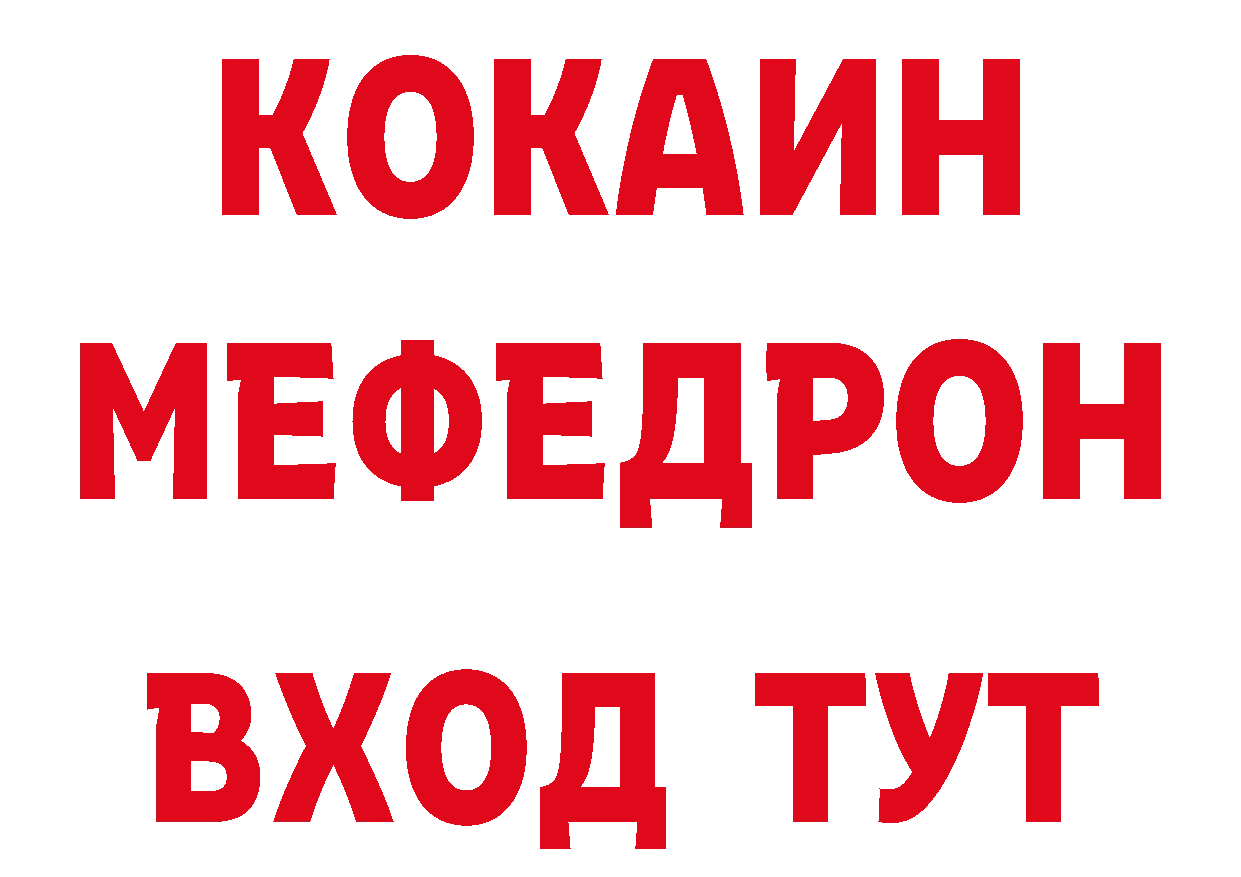 КОКАИН
МЕФЕДРОН
ВХОД ТУТ